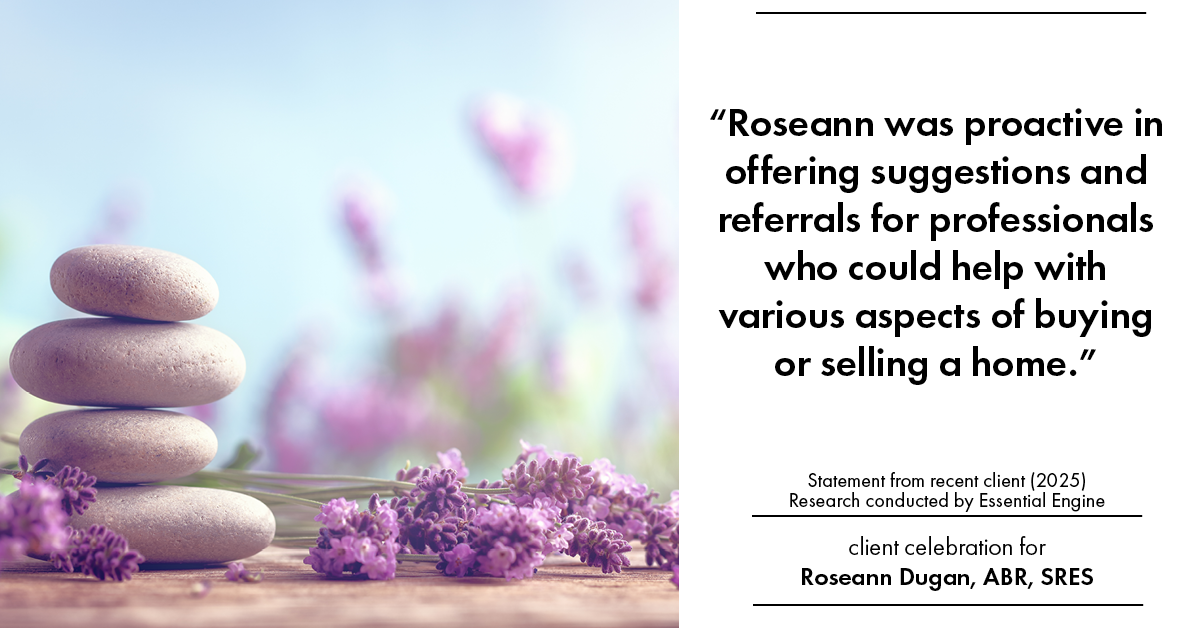 “Roseann was proactive in offering suggestions and referrals for professionals who could help with various aspects of buying or selling a home.”

Statement from recent client (2025)
Research conducted by Essential Engine

client celebration for
Roseann Dugan, ABR, SRES